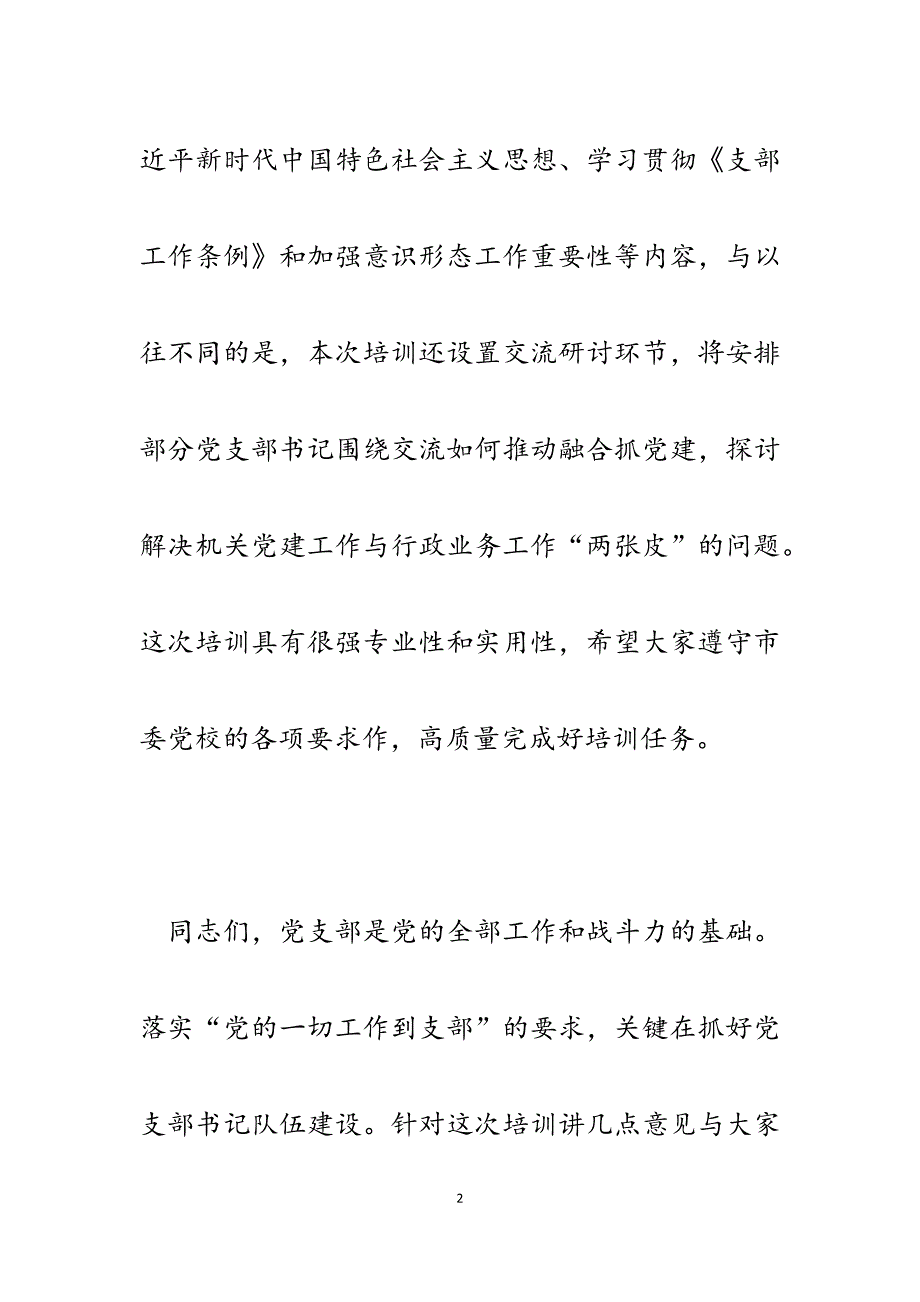 近平新时代中国特色社会主义思想、学习贯彻《支部工作条例》和加强意识形态工作重要性等内容，与以往不同的是，本次培训还设置交流研讨环节，将安排部分党支部书记围绕交流如何推动融合抓党建，探讨解决机关党建工作与行政业务工作“两张皮”的问题。这次培训具有很强专业性和实用性，希望大家遵守市委党校的各项要求作，高质量完成好培训任务。

同志们，党支部是党的全部工作和战斗力的基础。落实“党的一切工作到支部”的要求，关键在抓好党支部书记队伍建设。针对这次培训讲几点意见与大家

2